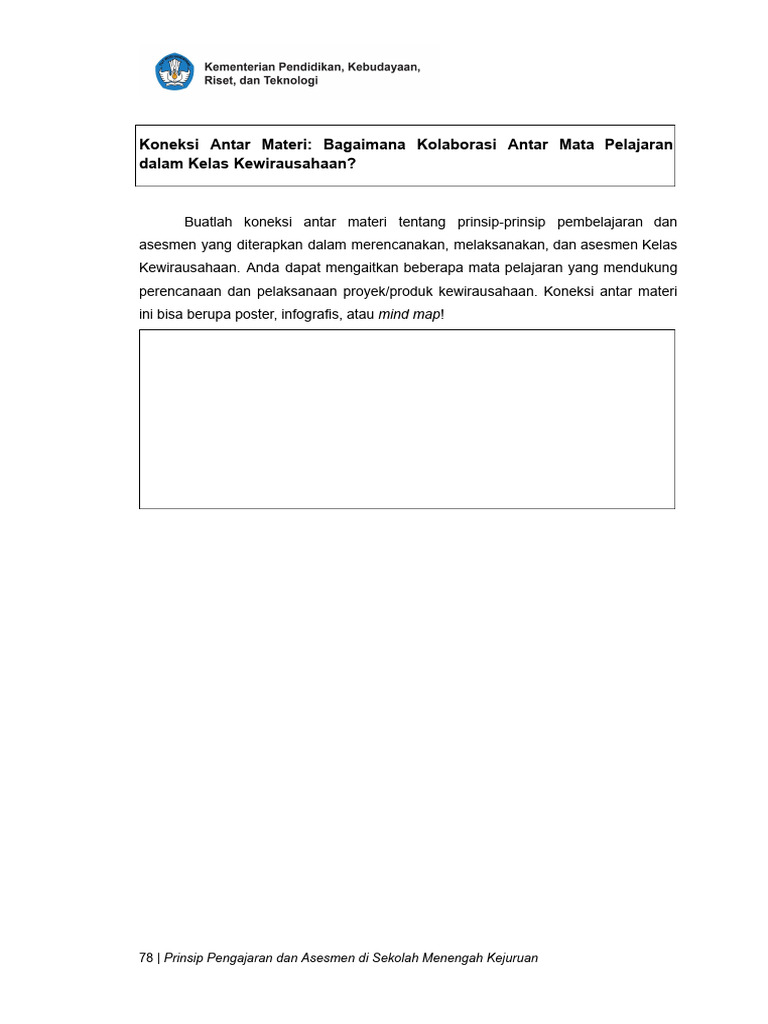 Kementerian Pendidikan, Kebudayaan,
Riset, dan Teknologi

Koneksi Antar Materi: Bagaimana Kolaborasi Antar Mata Pelajaran dalam Kelas Kewirausahaan?

Buatlah koneksi antar materi tentang prinsip-prinsip pembelajaran dan asesmen yang diterapkan dalam merencanakan, melaksanakan, dan asesmen Kelas Kewirausahaan. Anda dapat mengaitkan beberapa mata pelajaran yang mendukung perencanaan dan pelaksanaan proyek/produk kewirausahaan. Koneksi antar materi ini bisa berupa poster, infografis, atau mind map!

78 | Prinsip Pengajaran dan Asesmen di Sekolah Menengah Kejuruan